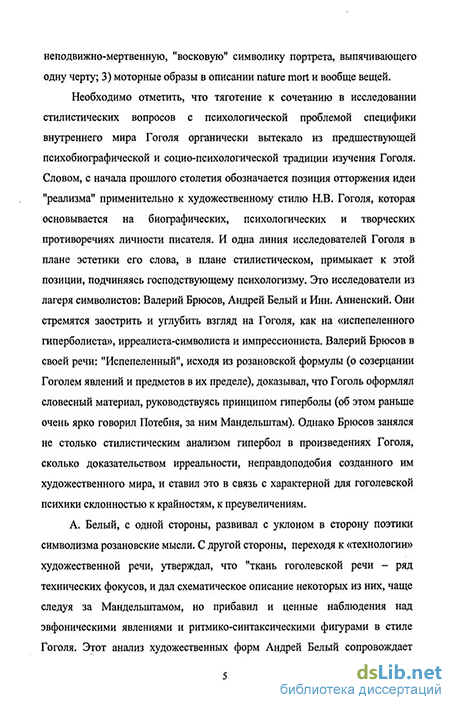 неподвижно-мертвенную, "восковую" символику портрета, выпячивающего одну черту; 3) моторные образы в описании nature mort и вообще вещей.

Необходимо отметить, что тяготение к сочетанию в исследовании стилистических вопросов с психологической проблемой специфики внутреннего мира Гоголя органически вытекало из предшествующей психобиографической и социо-психологической традиции изучения Гоголя. Словом, с начала прошлого столетия обозначается позиция отторжения идеи "реализма" применительно к художественному стилю Н.В. Гоголя, которая основывается на биографических, психологических и творческих противоречиях личности писателя. И одна линия исследователей Гоголя в плане эстетики его слова, в плане стилистическом, примыкает к этой позиции, подчиняясь господствующему психологизму. Это исследователи из лагеря символистов: Валерий Брюсов, Андрей Белый и Инн. Анненский. Они стремятся заострить и углубить взгляд на Гоголя, как на «испепеленного гиперболиста», ирреалиста-символиста и импрессиониста. Валерий Брюсов в своей речи: "Испепеленный", исходя из розановской формулы (о созерцании Гоголем явлений и предметов в их пределе), доказывал, что Гоголь оформлял словесный материал, руководствуясь принципом гиперболы (об этом раньше очень ярко говорил Потебня, за ним Мандельштам). Однако Брюсов занялся не столько стилистическим анализом гипербол в произведениях Гоголя, сколько доказательством ирреальности, неправдоподобия созданного им художественного мира, и ставил это в связь с характерной для гоголевской психики склонностью к крайностям, к преувеличениям.

А. Белый, с одной стороны, развивал с уклоном в сторону поэтики символизма розановские мысли. С другой стороны, переходя к «технологии» художественной речи, утверждал, что "ткань гоголевской речи – ряд технических фокусов, и дал схематическое описание некоторых из них, чаще следуя за Мандельштамом, но прибавил и ценные наблюдения над эвфоническими явлениями и ритмико-синтаксическими фигурами в стиле Гоголя. Этот анализ художественных форм Андрей Белый сопровождает

5

dsLib.net
библиотека диссертаций